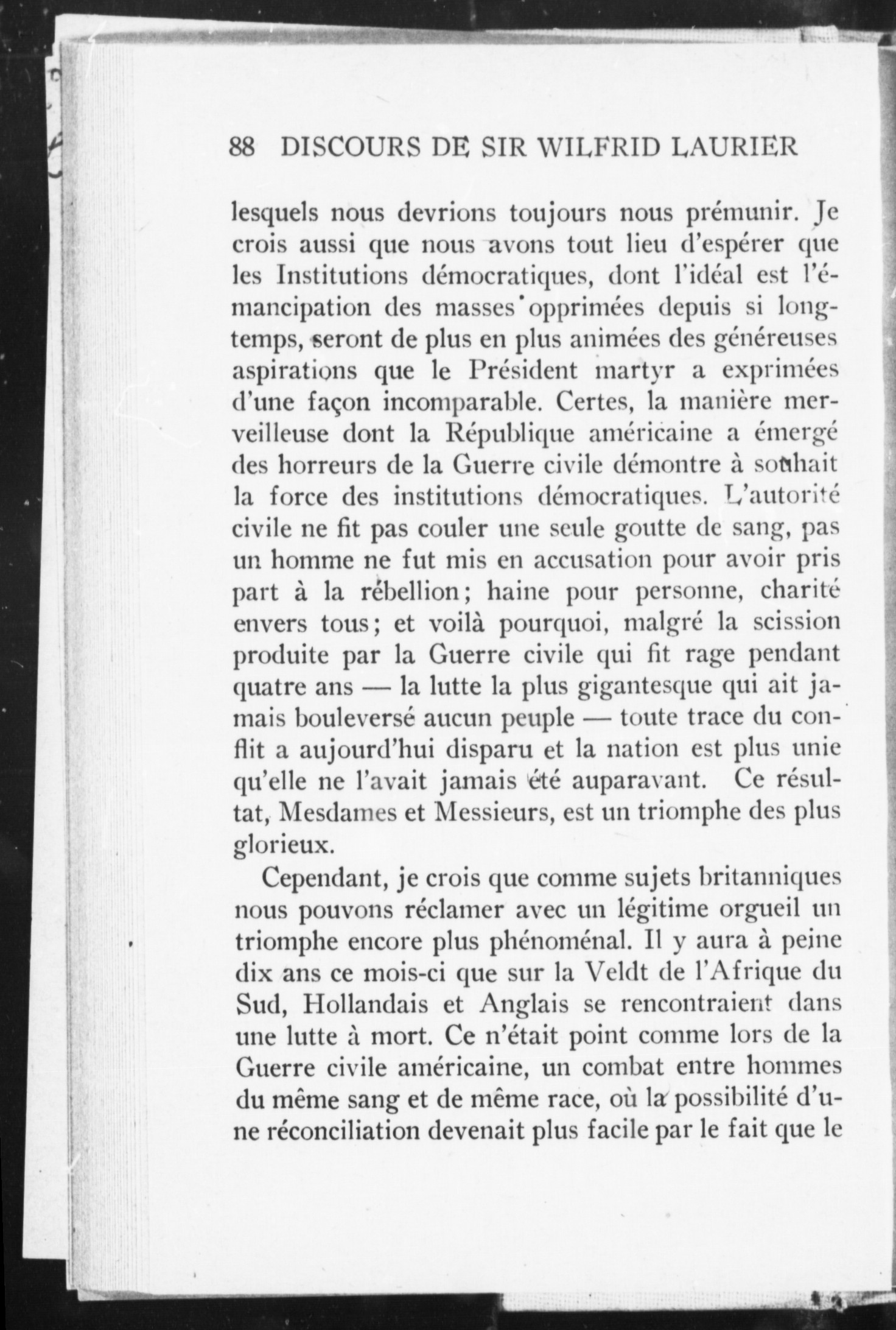 88 DISCOURS DE SIR WILFRID LAURIER

lesquels nous devrions toujours nous prémunir. Je crois aussi que nous avons tout lieu d'espérer que les Institutions démocratiques, dont l'idéal est l'émancipation des masses opprimées depuis si longtemps, seront de plus en plus animées des généreuses aspirations que le Président martyr a exprimées d'une façon incomparable. Certes, la manière merveilleuse dont la République américaine a émergé des horreurs de la Guerre civile démontre à souhait la force des institutions démocratiques. L'autorité civile ne fit pas couler une seule goutte de sang, pas un homme ne fut mis en accusation pour avoir pris part à la rébellion; haine pour personne, charité envers tous; et voilà pourquoi, malgré la scission produite par la Guerre civile qui fit rage pendant quatre ans — la lutte la plus gigantesque qui ait jamais bouleversé aucun peuple — toute trace du conflit a aujourd'hui disparu et la nation est plus unie qu'elle ne l'avait jamais été auparavant. Ce résultat, Mesdames et Messieurs, est un triomphe des plus glorieux.

Cependant, je crois que comme sujets britanniques nous pouvons réclamer avec un légitime orgueil un triomphe encore plus phénoménal. Il y aura à peine dix ans ce mois-ci que sur la Veldt de l'Afrique du Sud, Hollandais et Anglais se rencontraient dans une lutte à mort. Ce n'était point comme lors de la Guerre civile américaine, un combat entre hommes du même sang et de même race, où la possibilité d'une réconciliation devenait plus facile par le fait que le